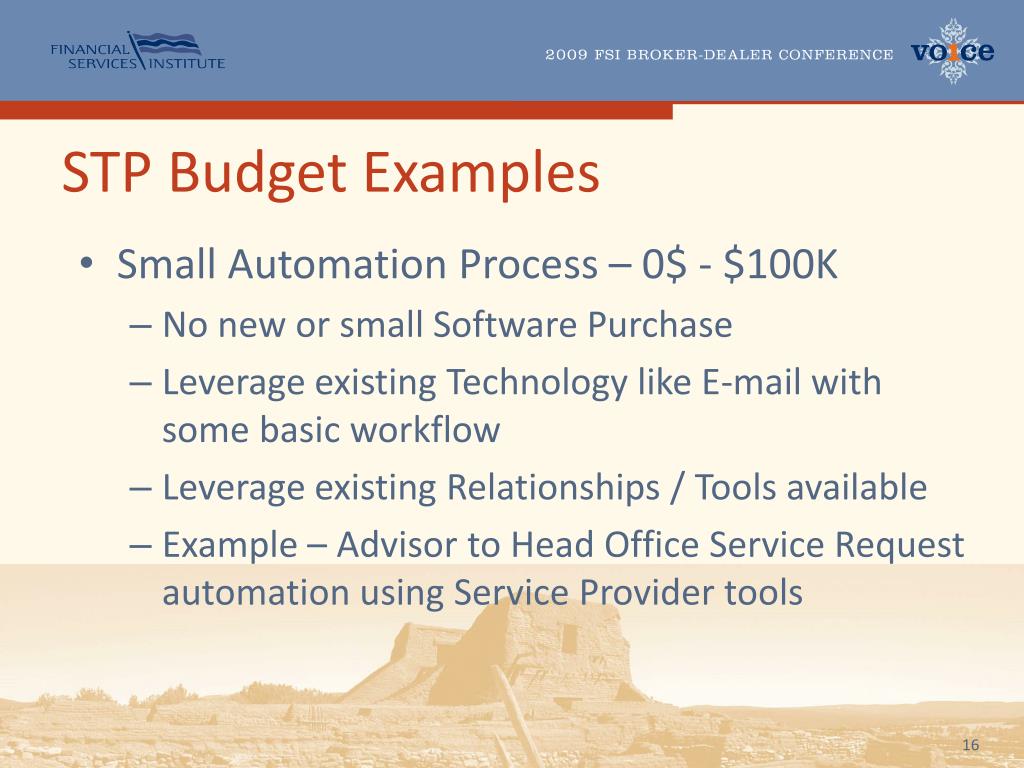 FINANCIAL SERVICES INSTITUTE

2009 FSI BROKER-DEALER CONFERENCE

voice

STP Budget Examples

• Small Automation Process – 0$ - $100K
– No new or small Software Purchase
– Leverage existing Technology like E-mail with some basic workflow
– Leverage existing Relationships / Tools available
– Example – Advisor to Head Office Service Request automation using Service Provider tools

16